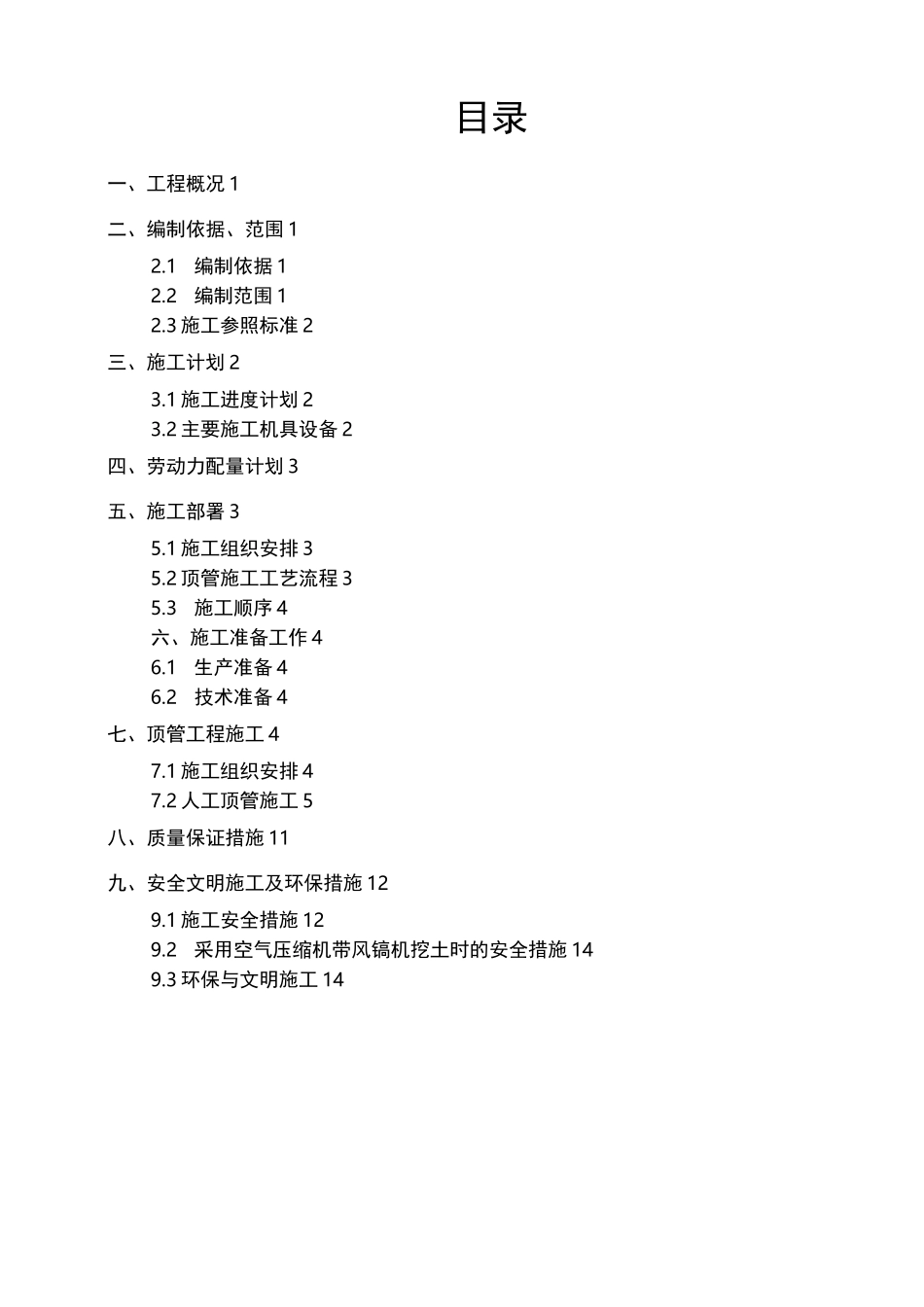 目录

一、工程概况 1

二、编制依据、范围 1

2.1 编制依据 1
2.2 编制范围 1
2.3 施工参照标准 2

三、施工计划 2

3.1 施工进度计划 2
3.2 主要施工机具设备 2

四、劳动力配量计划 3

五、施工部署 3

5.1 施工组织安排 3
5.2 顶管施工工艺流程 3
5.3 施工顺序 4
六、施工准备工作 4
6.1 生产准备 4
6.2 技术准备 4

七、顶管工程施工 4

7.1 施工组织安排 4
7.2 人工顶管施工 5

八、质量保证措施 11

九、安全文明施工及环保措施 12

9.1 施工安全措施 12
9.2 采用空气压缩机带风镐机挖土时的安全措施 14
9.3 环保与文明施工 14